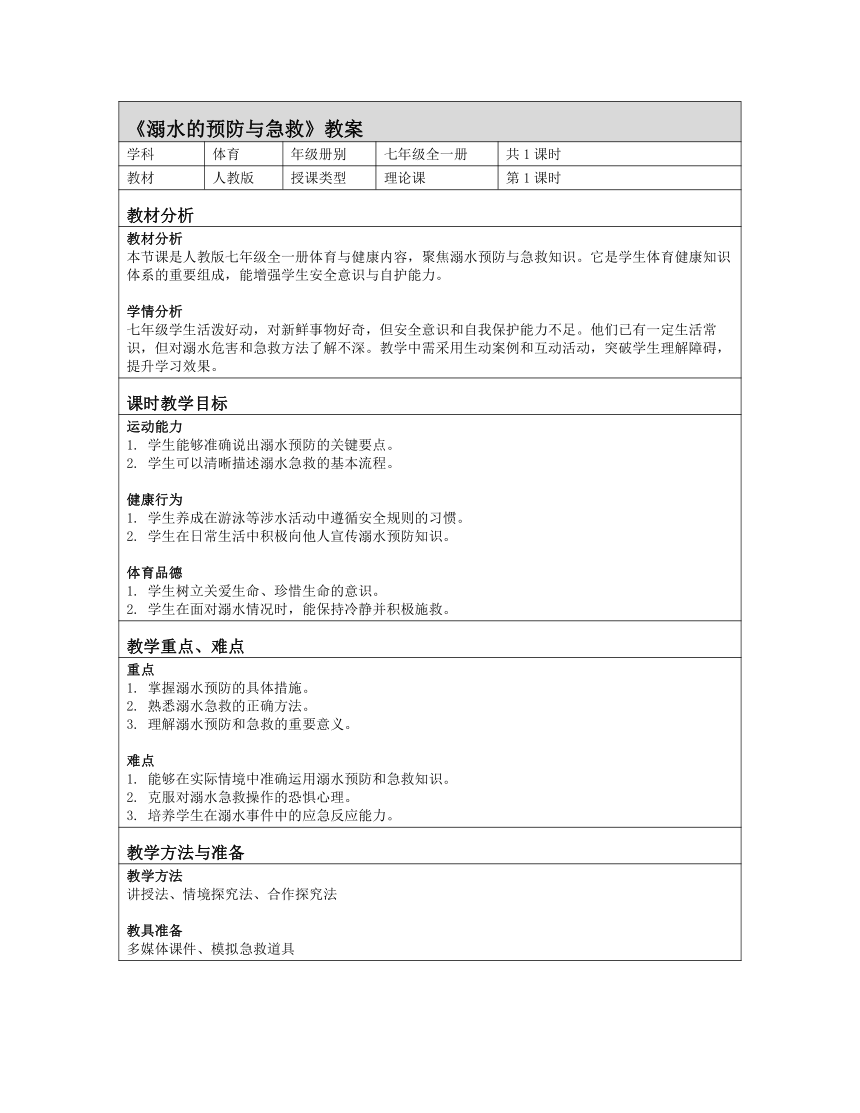 《溺水的预防与急救》教案

| 学科 | 体育 | 年级册别 | 七年级全一册 | 共 1 课时 |
|---|---|---|---|---|
| 教材 | 人教版 | 授课类型 | 理论课 | 第 1 课时 |

教材分析

教材分析
本节课是人教版七年级全一册体育与健康内容，聚焦溺水预防与急救知识。它是学生体育健康知识体系的重要组成，能增强学生安全意识与自护能力。

学情分析
七年级学生活泼好动，对新鲜事物好奇，但安全意识和自我保护能力不足。他们已有一定生活常识，但对溺水危害和急救方法了解不深。教学中需采用生动案例和互动活动，突破学生理解障碍，提升学习效果。

课时教学目标

运动能力
1. 学生能够准确说出溺水预防的关键要点。
2. 学生可以清晰描述溺水急救的基本流程。

健康行为
1. 学生养成在游泳等涉水活动中遵循安全规则的习惯。
2. 学生在日常生活中积极向他人宣传溺水预防知识。

体育品德
1. 学生树立关爱生命、珍惜生命的意识。
2. 学生在面对溺水情况时，能保持冷静并积极施救。

教学重点、难点

重点
1. 掌握溺水预防的具体措施。
2. 熟悉溺水急救的正确方法。
3. 理解溺水预防和急救的重要意义。

难点
1. 能够在实际情境中准确运用溺水预防和急救知识。
2. 克服对溺水急救操作的恐惧心理。
3. 培养学生在溺水事件中的应急反应能力。

教学方法与准备

教学方法
讲授法、情境探究法、合作探究法

教具准备
多媒体课件、模拟急救道具